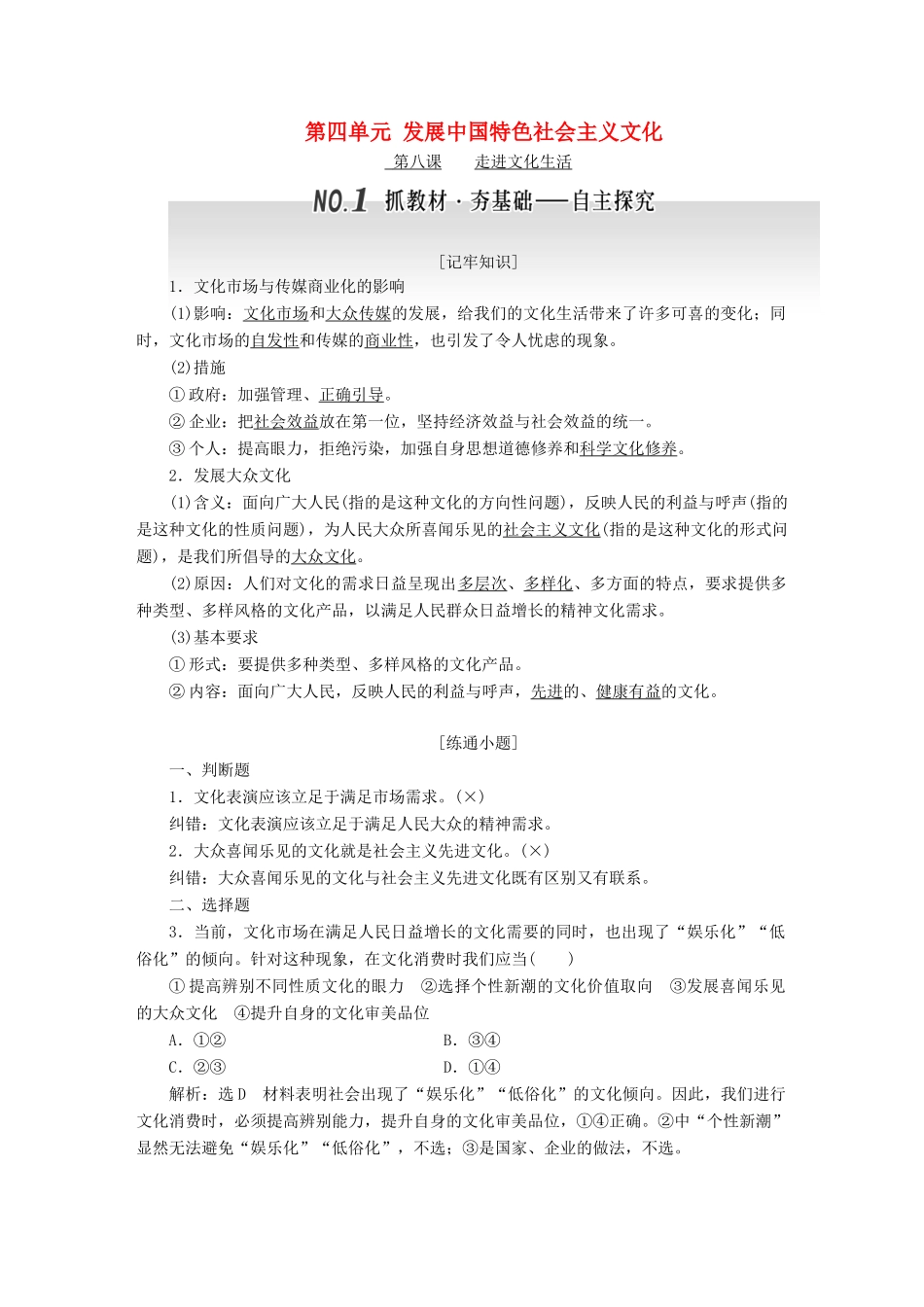 第四单元 发展中国特色社会主义文化

第八课　走进文化生活

NO.1 抓教材·夯基础——自主探究

[记牢知识]

1．文化市场与传媒商业化的影响

(1)影响：文化市场和大众传媒的发展，给我们的文化生活带来了许多可喜的变化；同时，文化市场的自发性和传媒的商业性，也引发了令人忧虑的现象。

(2)措施

①政府：加强管理、正确引导。

②企业：把社会效益放在第一位，坚持经济效益与社会效益的统一。

③个人：提高眼力，拒绝污染，加强自身思想道德修养和科学文化修养。

2．发展大众文化

(1)含义：面向广大人民(指的是这种文化的方向性问题)，反映人民的利益与呼声(指的是这种文化的性质问题)，为人民大众所喜闻乐见的社会主义文化(指的是这种文化的形式问题)，是我们所倡导的大众文化。

(2)原因：人们对文化的需求日益呈现出多层次、多样化、多方面的特点，要求提供多种类型、多样风格的文化产品，以满足人民群众日益增长的精神文化需求。

(3)基本要求

①形式：要提供多种类型、多样风格的文化产品。

②内容：面向广大人民，反映人民的利益与呼声，先进的、健康有益的文化。

[练通小题]

一、判断题

1．文化表演应该立足于满足市场需求。(×)

纠错：文化表演应该立足于满足人民大众的精神需求。

2．大众喜闻乐见的文化就是社会主义先进文化。(×)

纠错：大众喜闻乐见的文化与社会主义先进文化既有区别又有联系。

二、选择题

3．当前，文化市场在满足人民日益增长的文化需要的同时，也出现了“娱乐化”“低俗化”的倾向。针对这种现象，在文化消费时我们应当(　　)

①提高辨别不同性质文化的眼力　②选择个性新潮的文化价值取向　③发展喜闻乐见的大众文化　④提升自身的文化审美品位

A．①②　　B．③④

C．②③　　D．①④

解析：选D　材料表明社会出现了“娱乐化”“低俗化”的文化倾向。因此，我们进行文化消费时，必须提高辨别能力，提升自身的文化审美品位，①④正确。②中“个性新潮”显然无法避免“娱乐化”“低俗化”，不选；③是国家、企业的做法，不选。